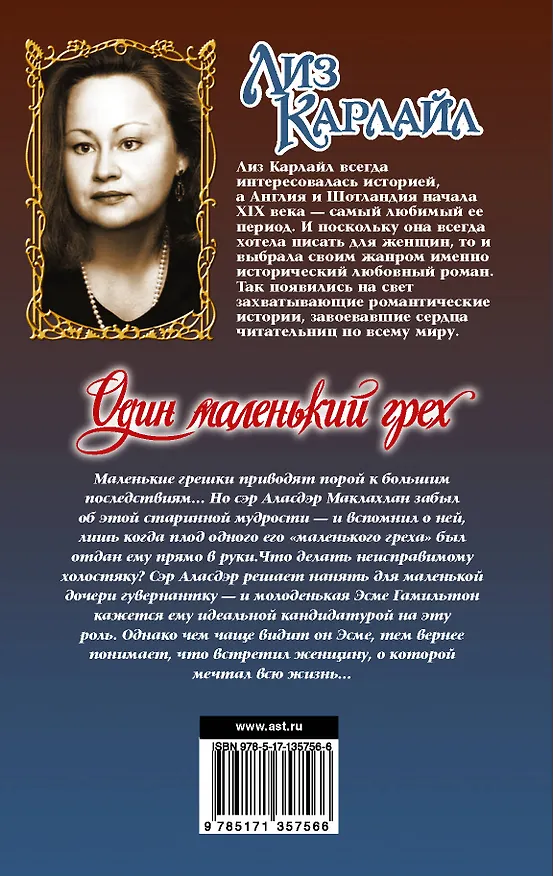 Лиз Карлайл

Лиз Карлайл всегда интересовалась историей, а Англия и Шотландия начала XIX века — самый любимый ее период. И поскольку она всегда хотела писать для женщин, то и выбрала своим жанром именно исторический любовный роман. Так появились на свет захватывающие романтические истории, завоевавшие сердца читательниц по всему миру.

Один маленький грех

Маленькие грешки приводят порой к большим последствиям... Но сэр Аласдэр Маклахлан забыл об этой старинной мудрости — и вспомнил о ней, лишь когда плод одного его «маленького греха» был отдан ему прямо в руки.Что делать неисправимому холостяку? Сэр Аласдэр решает нанять для маленькой дочери гувернантку — и молоденькая Эсме Гамильтон кажется ему идеальной кандидатурой на эту роль. Однако чем чаще видит он Эсме, тем вернее понимает, что встретил женщину, о которой мечтал всю жизнь...

www.ast.ru

ISBN 978-5-17-135756-6

9 785171 357566